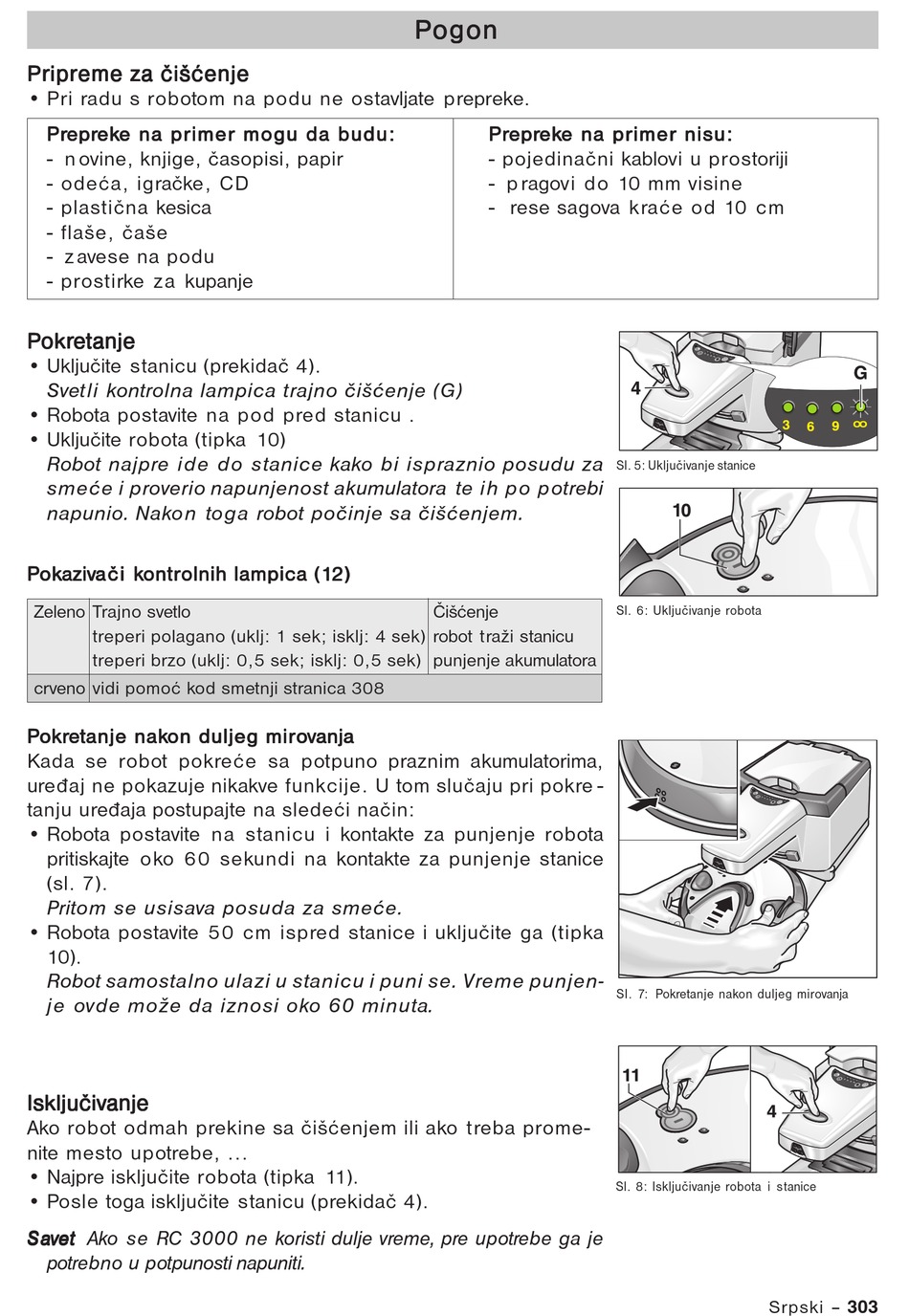 Pogon

Pripreme za čišćenje
• Pri radu s robotom na podu ne ostavljate prepreke.

| Prepreke na primer mogu da budu: | Prepreke na primer nisu: |
|---|---|
| - novine, knjige, časopisi, papir<br>- odeća, igračke, CD<br>- plastična kesica<br>- flaše, čaše<br>- zavese na podu<br>- prostirke za kupanje | - pojedinačni kablovi u prostoriji<br>- pragovi do 10 mm visine<br>- rese sagova kraće od 10 cm |

Pokretanje
• Uključite stanicu (prekidač 4).
Svetli kontrolna lampica trajno čišćenje (G)
• Robota postavite na pod pred stanicu .
• Uključite robota (tipka 10)
Robot najpre ide do stanice kako bi ispraznio posudu za smeće i proverio napunjenost akumulatora te ih po potrebi napunio. Nakon toga robot počinje sa čišćenjem.

4
G
3 6 9 ∞
Sl. 5: Uključivanje stanice

10
Sl. 6: Uključivanje robota

Pokazivači kontrolnih lampica (12)

| Zeleno | Trajno svetlo | Čišćenje |
|---|---|---|
| | treperi polagano (uklj: 1 sek; isklj: 4 sek) | robot traži stanicu |
| | treperi brzo (uklj: 0,5 sek; isklj: 0,5 sek) | punjenje akumulatora |
| crveno | vidi pomoć kod smetnji stranica 308 | |

Pokretanje nakon duljeg mirovanja
Kada se robot pokreće sa potpuno praznim akumulatorima, uređaj ne pokazuje nikakve funkcije. U tom slučaju pri pokretanju uređaja postupajte na sledeći način:
• Robota postavite na stanicu i kontakte za punjenje robota pritiskajte oko 60 sekundi na kontakte za punjenje stanice (sl. 7).
Pritom se usisava posuda za smeće.
• Robota postavite 50 cm ispred stanice i uključite ga (tipka 10).
Robot samostalno ulazi u stanicu i puni se. Vreme punjenje ovde može da iznosi oko 60 minuta.

Sl. 7: Pokretanje nakon duljeg mirovanja

Isključivanje
Ako robot odmah prekine sa čišćenjem ili ako treba promenite mesto upotrebe, ...
• Najpre isključite robota (tipka 11).
• Posle toga isključite stanicu (prekidač 4).

11
4
Sl. 8: Isključivanje robota i stanice

Savet Ako se RC 3000 ne koristi dulje vreme, pre upotrebe ga je potrebno u potpunosti napuniti.

Srpski – 303